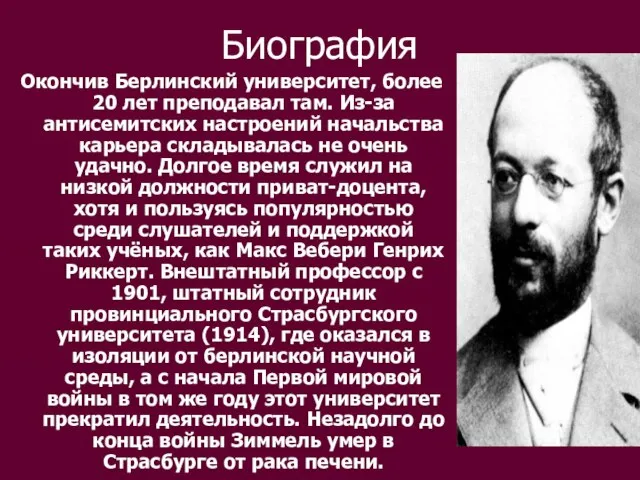 Биография

Окончив Берлинский университет, более 20 лет преподавал там. Из-за антисемитских настроений начальства карьера складывалась не очень удачно. Долгое время служил на низкой должности приват-доцента, хотя и пользуясь популярностью среди слушателей и поддержкой таких учёных, как Макс Вебери Генрих Риккерт. Внештатный профессор с 1901, штатный сотрудник провинциального Страсбургского университета (1914), где оказался в изоляции от берлинской научной среды, а с начала Первой мировой войны в том же году этот университет прекратил деятельность. Незадолго до конца войны Зиммель умер в Страсбурге от рака печени.